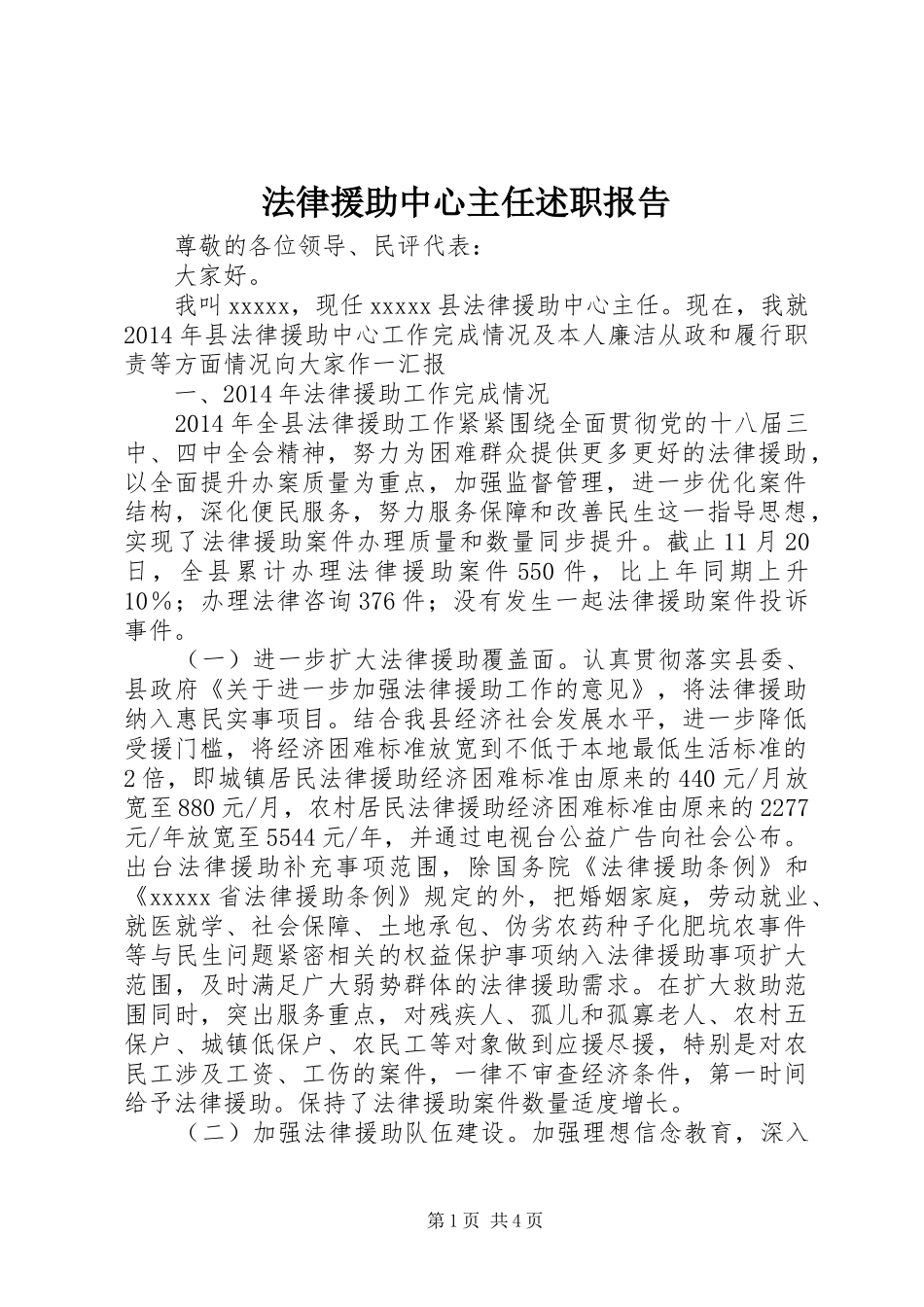 法律援助中心主任述职报告

尊敬的各位领导、民评代表：

大家好。

我叫xxxxx，现任xxxxx县法律援助中心主任。现在，我就2014年县法律援助中心工作完成情况及本人廉洁从政和履行职责等方面情况向大家作一汇报

一、2014年法律援助工作完成情况

2014年全县法律援助工作紧紧围绕全面贯彻党的十八届三中、四中全会精神，努力为困难群众提供更多更好的法律援助，以全面提升办案质量为重点，加强监督管理，进一步优化案件结构，深化便民服务，努力服务保障和改善民生这一指导思想，实现了法律援助案件办理质量和数量同步提升。截止11月20日，全县累计办理法律援助案件550件，比上年同期上升10%；办理法律咨询376件；没有发生一起法律援助案件投诉事件。

（一）进一步扩大法律援助覆盖面。认真贯彻落实县委、县政府《关于进一步加强法律援助工作的意见》，将法律援助纳入惠民实事项目。结合我县经济社会发展水平，进一步降低受援门槛，将经济困难标准放宽到不低于本地最低生活标准的2倍，即城镇居民法律援助经济困难标准由原来的440元/月放宽至880元/月，农村居民法律援助经济困难标准由原来的2277元/年放宽至5544元/年，并通过电视台公益广告向社会公布。出台法律援助补充事项范围，除国务院《法律援助条例》和《xxxxx省法律援助条例》规定的外，把婚姻家庭，劳动就业、就医就学、社会保障、土地承包、伪劣农药种子化肥坑农事件等与民生问题紧密相关的权益保护事项纳入法律援助事项扩大范围，及时满足广大弱势群体的法律援助需求。在扩大救助范围同时，突出服务重点，对残疾人、孤儿和孤寡老人、农村五保户、城镇低保户、农民工等对象做到应援尽援，特别是对农民工涉及工资、工伤的案件，一律不审查经济条件，第一时间给予法律援助。保持了法律援助案件数量适度增长。

（二）加强法律援助队伍建设。加强理想信念教育，深入

第1页 共4页